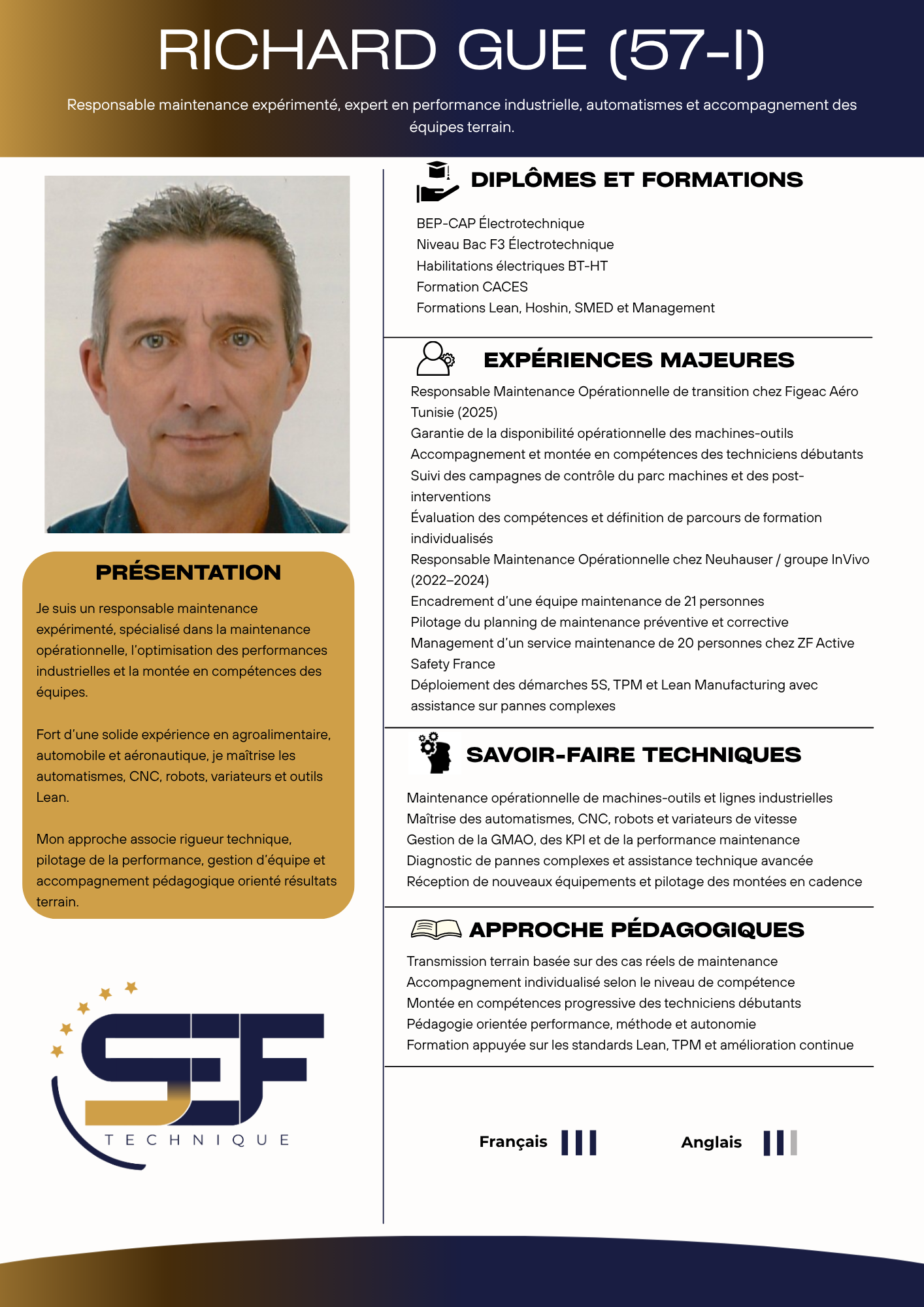 RICHARD GUE (57-I)

Responsable maintenance expérimenté, expert en performance industrielle, automatismes et accompagnement des équipes terrain.

PRÉSENTATION

Je suis un responsable maintenance expérimenté, spécialisé dans la maintenance opérationnelle, l'optimisation des performances industrielles et la montée en compétences des équipes.

Fort d'une solide expérience en agroalimentaire, automobile et aéronautique, je maîtrise les automatismes, CNC, robots, variateurs et outils Lean.

Mon approche associe rigueur technique, pilotage de la performance, gestion d'équipe et accompagnement pédagogique orienté résultats terrain.

SEF
TECHNIQUE

DIPLÔMES ET FORMATIONS

BEP-CAP Électrotechnique
Niveau Bac F3 Électrotechnique
Habilitations électriques BT-HT
Formation CACES
Formations Lean, Hoshin, SMED et Management

EXPÉRIENCES MAJEURES

Responsable Maintenance Opérationnelle de transition chez Figeac Aéro Tunisie (2025)
Garantie de la disponibilité opérationnelle des machines-outils
Accompagnement et montée en compétences des techniciens débutants
Suivi des campagnes de contrôle du parc machines et des post-interventions
Évaluation des compétences et définition de parcours de formation individualisés
Responsable Maintenance Opérationnelle chez Neuhauser / groupe InVivo (2022–2024)
Encadrement d'une équipe maintenance de 21 personnes
Pilotage du planning de maintenance préventive et corrective
Management d'un service maintenance de 20 personnes chez ZF Active Safety France
Déploiement des démarches 5S, TPM et Lean Manufacturing avec assistance sur pannes complexes

SAVOIR-FAIRE TECHNIQUES

Maintenance opérationnelle de machines-outils et lignes industrielles
Maîtrise des automatismes, CNC, robots et variateurs de vitesse
Gestion de la GMAO, des KPI et de la performance maintenance
Diagnostic de pannes complexes et assistance technique avancée
Réception de nouveaux équipements et pilotage des montées en cadence

APPROCHE PÉDAGOGIQUES

Transmission terrain basée sur des cas réels de maintenance
Accompagnement individualisé selon le niveau de compétence
Montée en compétences progressive des techniciens débutants
Pédagogie orientée performance, méthode et autonomie
Formation appuyée sur les standards Lean, TPM et amélioration continue

Français

Anglais